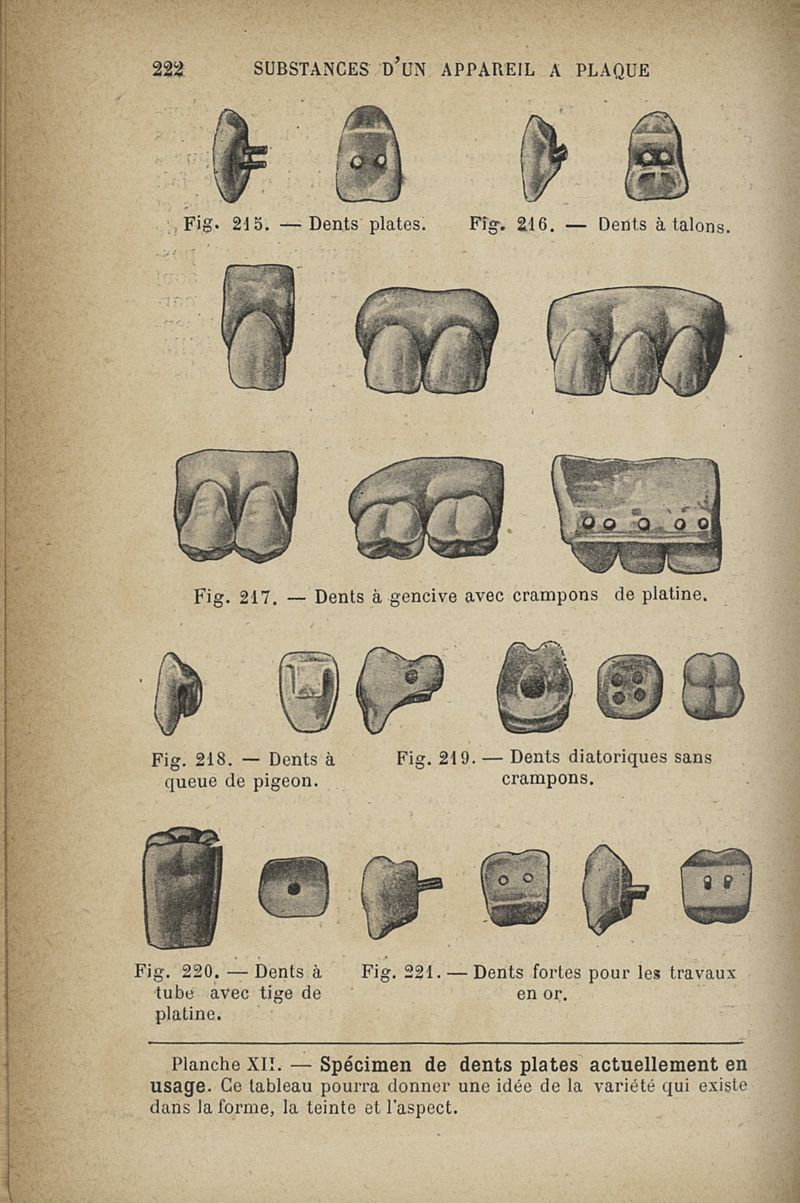 222 SUBSTANCES D'UN APPAREIL A PLAQUE

Fig. 215. — Dents plates.

Fig. 216. — Dents à talons.

Fig. 217. — Dents à gencive avec crampons de platine.

Fig. 218. — Dents à queue de pigeon.

Fig. 219. — Dents diatoriques sans crampons.

Fig. 220. — Dents à tube avec tige de platine.

Fig. 221. — Dents fortes pour les travaux en or.

Planche XII. — Spécimen de dents plates actuellement en usage. Ce tableau pourra donner une idée de la variété qui existe dans la forme, la teinte et l'aspect.